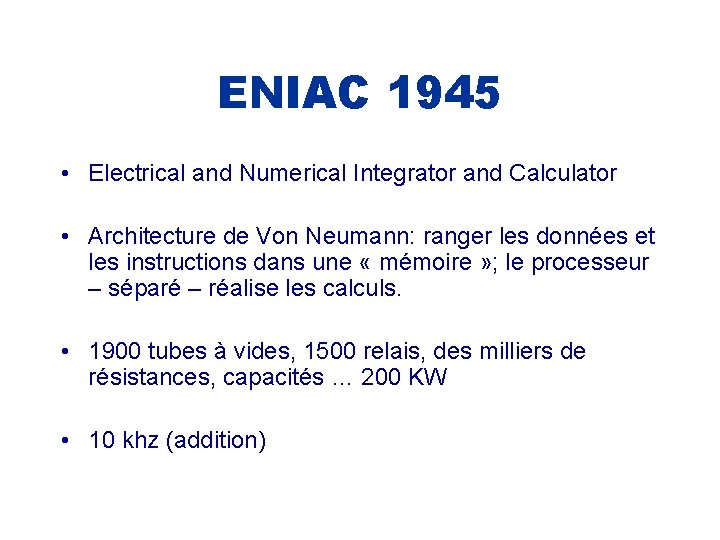 ENIAC 1945

• Electrical and Numerical Integrator and Calculator

• Architecture de Von Neumann: ranger les données et les instructions dans une « mémoire »; le processeur – séparé – réalise les calculs.

• 1900 tubes à vides, 1500 relais, des milliers de résistances, capacités ... 200 KW

• 10 khz (addition)